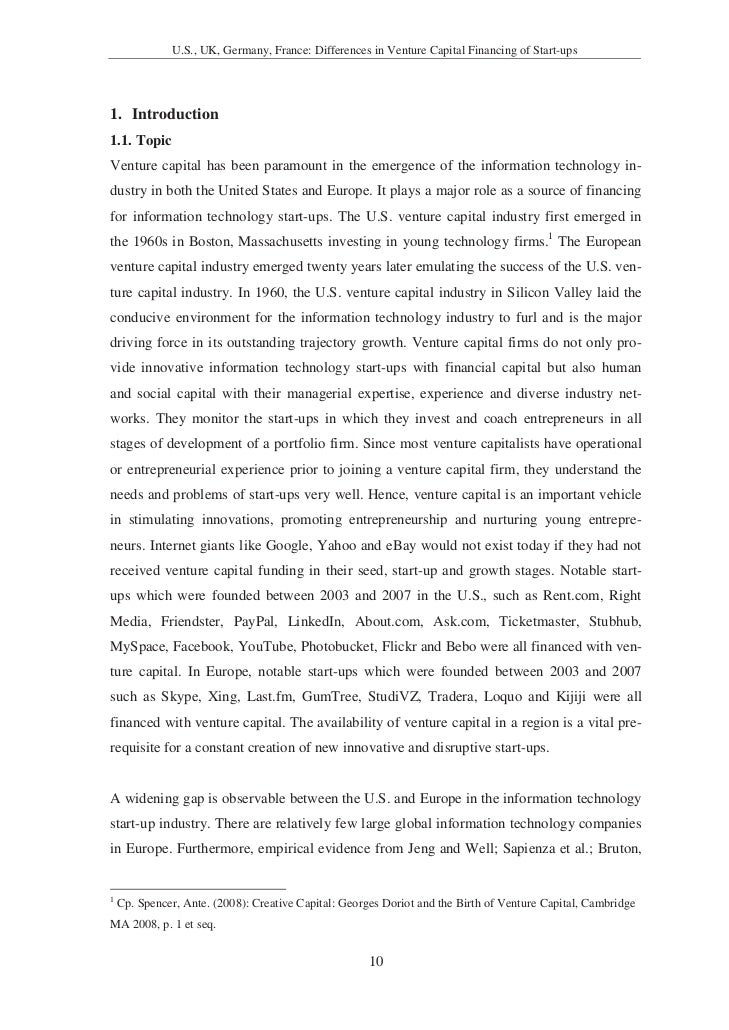 U.S., UK, Germany, France: Differences in Venture Capital Financing of Start-ups

1. Introduction

1.1. Topic

Venture capital has been paramount in the emergence of the information technology industry in both the United States and Europe. It plays a major role as a source of financing for information technology start-ups. The U.S. venture capital industry first emerged in the 1960s in Boston, Massachusetts investing in young technology firms.$^1$ The European venture capital industry emerged twenty years later emulating the success of the U.S. venture capital industry. In 1960, the U.S. venture capital industry in Silicon Valley laid the conducive environment for the information technology industry to furl and is the major driving force in its outstanding trajectory growth. Venture capital firms do not only provide innovative information technology start-ups with financial capital but also human and social capital with their managerial expertise, experience and diverse industry networks. They monitor the start-ups in which they invest and coach entrepreneurs in all stages of development of a portfolio firm. Since most venture capitalists have operational or entrepreneurial experience prior to joining a venture capital firm, they understand the needs and problems of start-ups very well. Hence, venture capital is an important vehicle in stimulating innovations, promoting entrepreneurship and nurturing young entrepreneurs. Internet giants like Google, Yahoo and eBay would not exist today if they had not received venture capital funding in their seed, start-up and growth stages. Notable start-ups which were founded between 2003 and 2007 in the U.S., such as Rent.com, Right Media, Friendster, PayPal, LinkedIn, About.com, Ask.com, Ticketmaster, Stubhub, MySpace, Facebook, YouTube, Photobucket, Flickr and Bebo were all financed with venture capital. In Europe, notable start-ups which were founded between 2003 and 2007 such as Skype, Xing, Last.fm, GumTree, StudiVZ, Tradera, Loquo and Kijiji were all financed with venture capital. The availability of venture capital in a region is a vital prerequisite for a constant creation of new innovative and disruptive start-ups.

A widening gap is observable between the U.S. and Europe in the information technology start-up industry. There are relatively few large global information technology companies in Europe. Furthermore, empirical evidence from Jeng and Well; Sapienza et al.; Bruton,

$^1$ Cp. Spencer, Ante. (2008): Creative Capital: Georges Doriot and the Birth of Venture Capital, Cambridge MA 2008, p. 1 et seq.

10